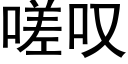 嗟叹